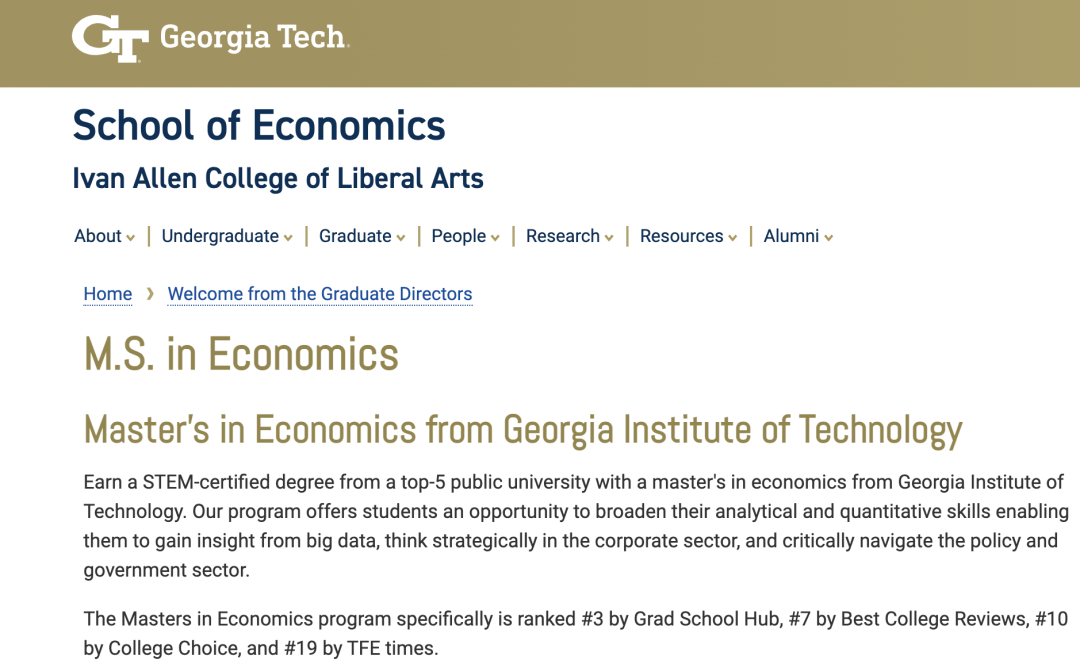 GT Georgia Tech

School of Economics

Ivan Allen College of Liberal Arts

About | Undergraduate | Graduate | People | Research | Resources | Alumni

Home › Welcome from the Graduate Directors

M.S. in Economics

Master's in Economics from Georgia Institute of Technology

Earn a STEM-certified degree from a top-5 public university with a master's in economics from Georgia Institute of Technology. Our program offers students an opportunity to broaden their analytical and quantitative skills enabling them to gain insight from big data, think strategically in the corporate sector, and critically navigate the policy and government sector.

The Masters in Economics program specifically is ranked #3 by Grad School Hub, #7 by Best College Reviews, #10 by College Choice, and #19 by TFE times.